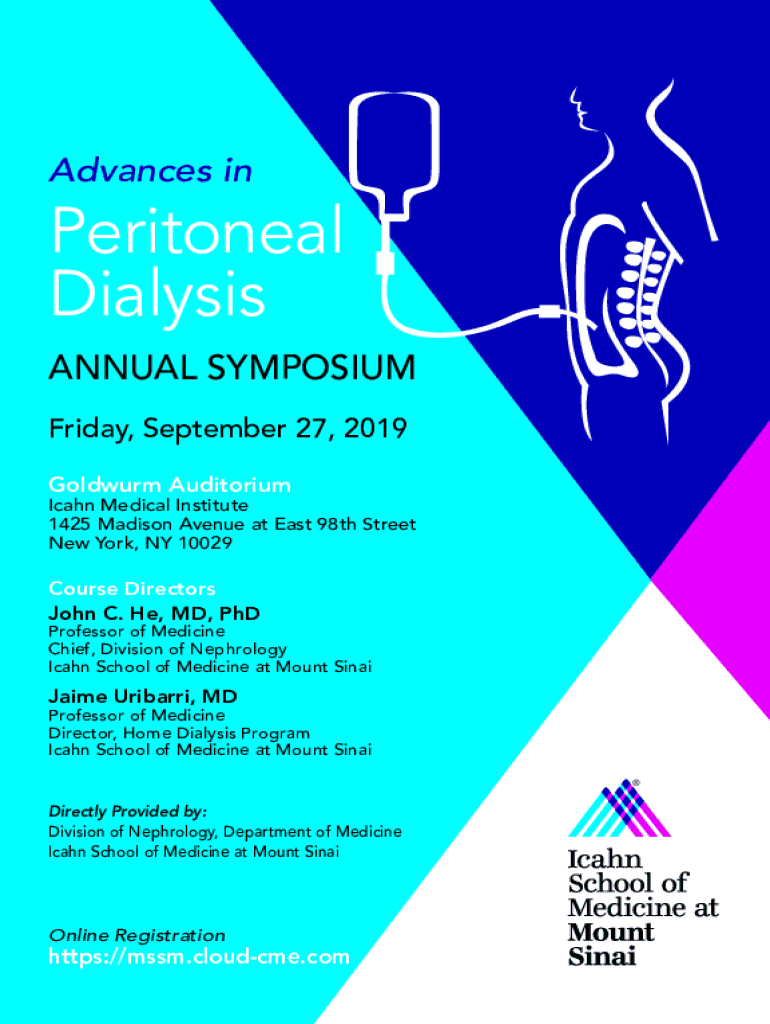 Advances in

Peritoneal Dialysis

ANNUAL SYMPOSIUM

Friday, September 27, 2019

Goldwurm Auditorium
Icahn Medical Institute
1425 Madison Avenue at East 98th Street
New York, NY 10029

Course Directors
John C. He, MD, PhD
Professor of Medicine
Chief, Division of Nephrology
Icahn School of Medicine at Mount Sinai

Jaime Uribarri, MD
Professor of Medicine
Director, Home Dialysis Program
Icahn School of Medicine at Mount Sinai

Directly Provided by:
Division of Nephrology, Department of Medicine
Icahn School of Medicine at Mount Sinai

Online Registration
https://mssm.cloud-cme.com

Icahn School of Medicine at Mount Sinai